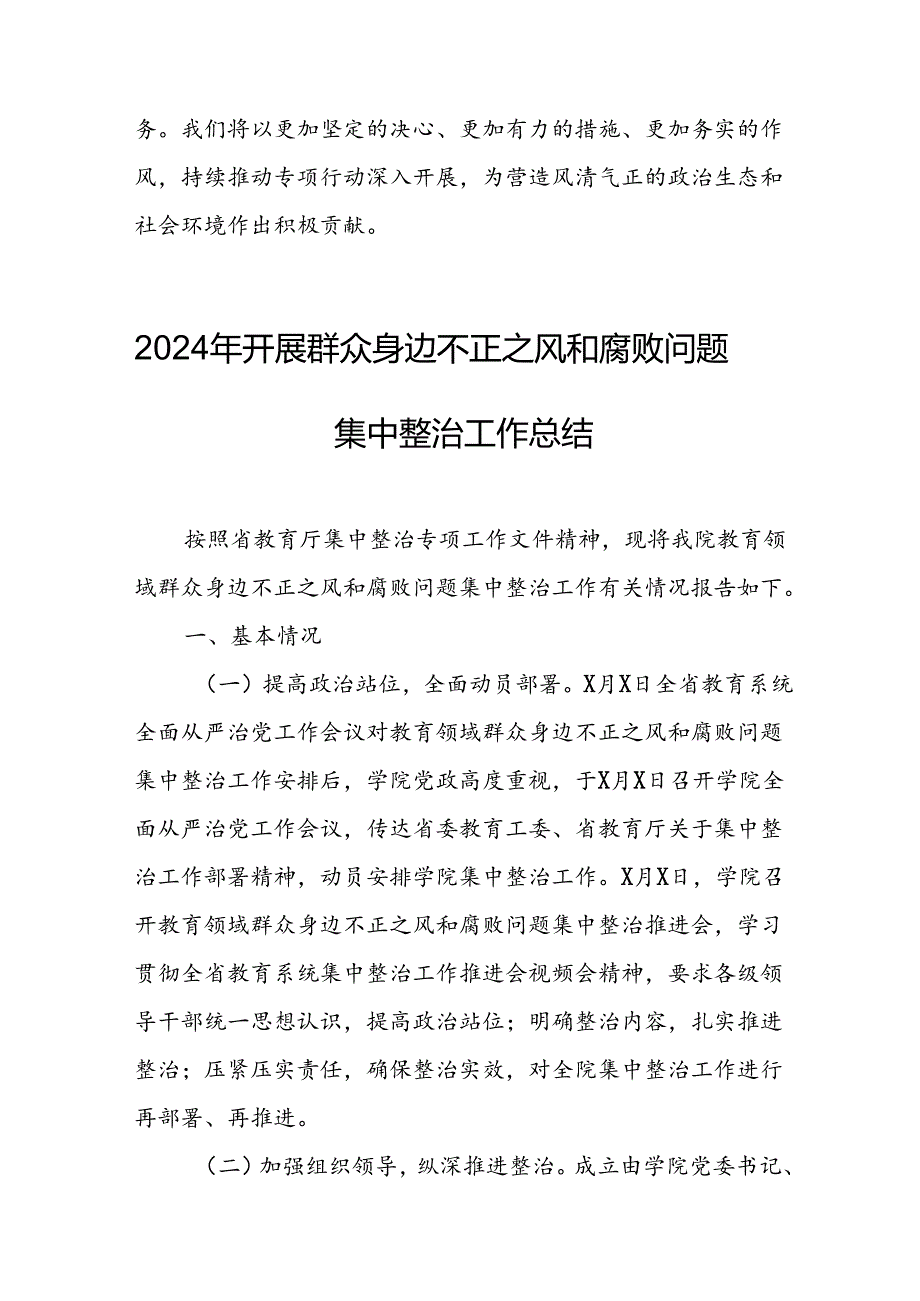 务。我们将以更加坚定的决心、更加有力的措施、更加务实的作风，持续推动专项行动深入开展，为营造风清气正的政治生态和社会环境作出积极贡献。

2024年开展群众身边不正之风和腐败问题集中整治工作总结

按照省教育厅集中整治专项工作文件精神，现将我院教育领域群众身边不正之风和腐败问题集中整治工作有关情况报告如下。

一、基本情况

（一）提高政治站位，全面动员部署。X月X日全省教育系统全面从严治党工作会议对教育领域群众身边不正之风和腐败问题集中整治工作安排后，学院党政高度重视，于X月X日召开学院全面从严治党工作会议，传达省委教育工委、省教育厅关于集中整治工作部署精神，动员安排学院集中整治工作。X月X日，学院召开教育领域群众身边不正之风和腐败问题集中整治推进会，学习贯彻全省教育系统集中整治工作推进会视频会精神，要求各级领导干部统一思想认识，提高政治站位；明确整治内容，扎实推进整治；压紧压实责任，确保整治实效，对全院集中整治工作进行再部署、再推进。

（二）加强组织领导，纵深推进整治。成立由学院党委书记、